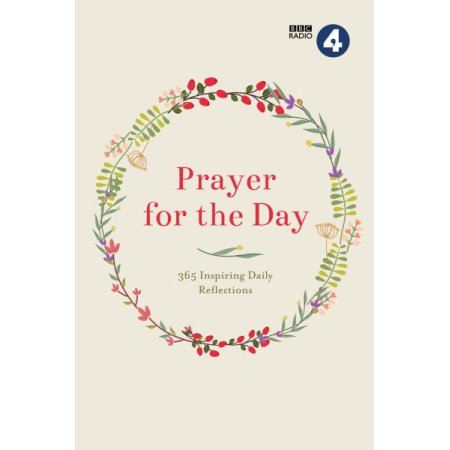 BBC RADIO 4

Prayer for the Day

365 Inspiring Daily Reflections